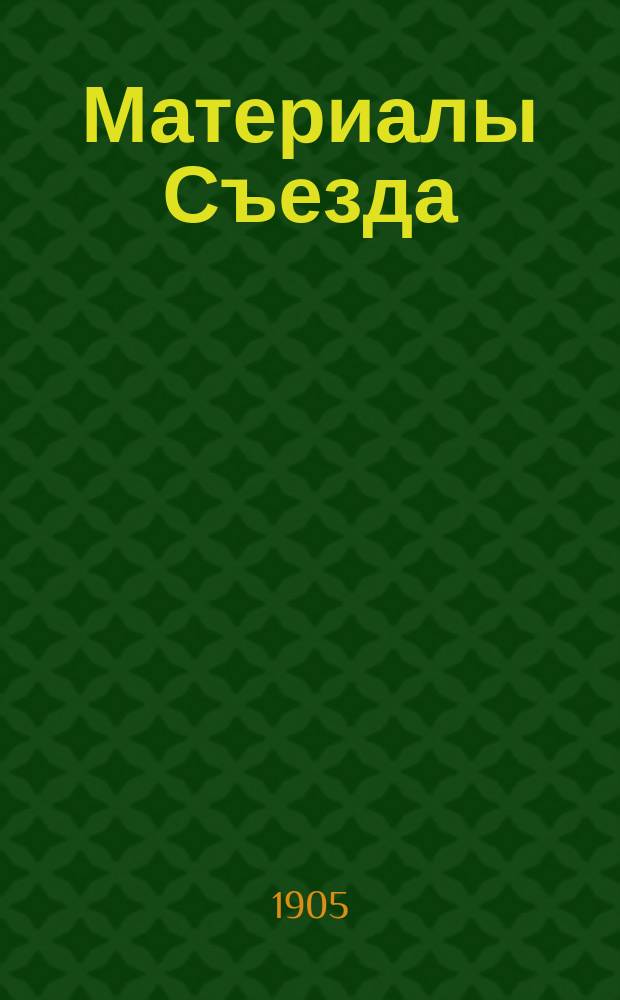 Материалы Съезда

1905